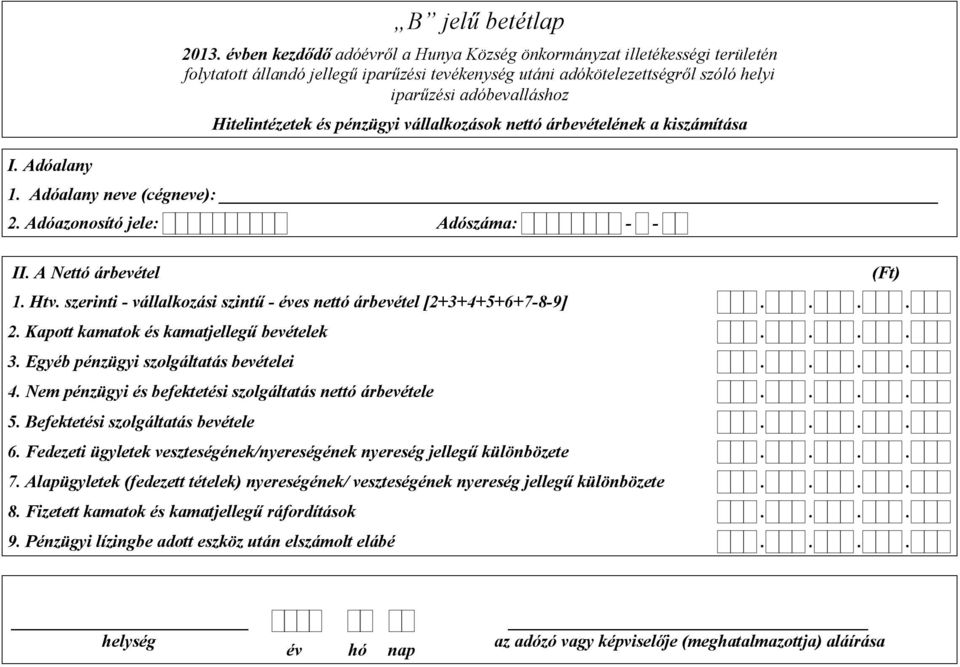 „B” jelű betétlap

2013. évben kezdődő adóévről a Hunya Község önkormányzat illetékességi területén folytatott állandó jellegű iparűzési tevékenység utáni adókötelezettségről szóló helyi iparűzési adóbevalláshoz

Hitelintézetek és pénzügyi vállalkozások nettó árbevételének a kiszámítása

I. Adóalany

1. Adóalany neve (cégneve):

2. Adóazonosító jele: Adószáma: - -

II. A Nettó árbevétel (Ft)

1. Htv. szerinti - vállalkozási szintű - éves nettó árbevétel [2+3+4+5+6+7-8-9] . . . .

2. Kapott kamatok és kamatjellegű bevételek . . . .

3. Egyéb pénzügyi szolgáltatás bevételei . . . .

4. Nem pénzügyi és befektetési szolgáltatás nettó árbevétele . . . .

5. Befektetési szolgáltatás bevétele . . . .

6. Fedezeti ügyletek veszteségének/nyereségének nyereség jellegű különbözete . . . .

7. Alapügyletek (fedezett tételek) nyereségének/ veszteségének nyereség jellegű különbözete . . . .

8. Fizetett kamatok és kamatjellegű ráfordítások . . . .

9. Pénzügyi lízingbe adott eszköz után elszámolt elábé . . . .

helység év hó nap az adózó vagy képviselője (meghatalmazottja) aláírása